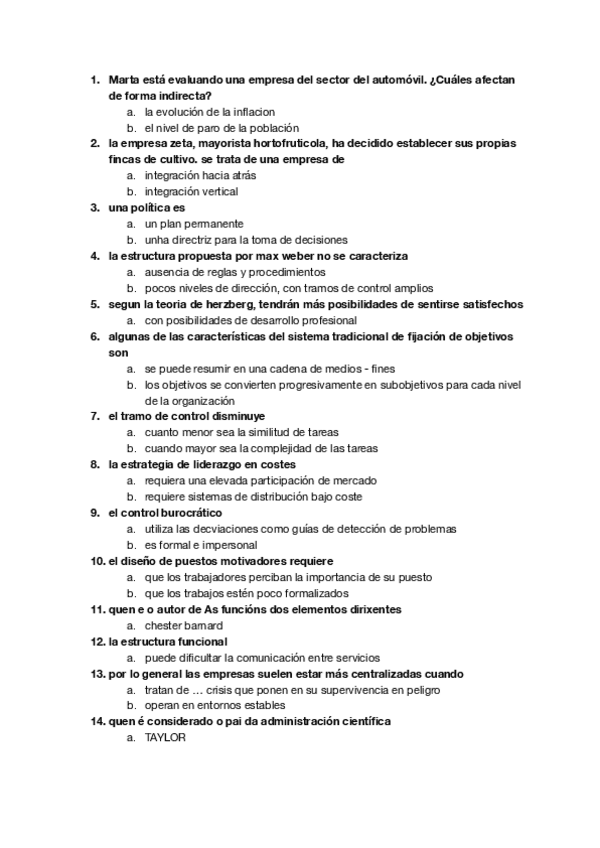 1. Marta está evaluando una empresa del sector del automóvil. ¿Cuáles afectan de forma indirecta?
a. la evolución de la inflacion
b. el nivel de paro de la población
2. la empresa zeta, mayorista hortofruticola, ha decidido establecer sus propias fincas de cultivo. se trata de una empresa de
a. integración hacia atrás
b. integración vertical
3. una política es
a. un plan permanente
b. unha directriz para la toma de decisiones
4. la estructura propuesta por max weber no se caracteriza
a. ausencia de reglas y procedimientos
b. pocos niveles de dirección, con tramos de control amplios
5. segun la teoria de herzberg, tendrán más posibilidades de sentirse satisfechos
a. con posibilidades de desarrollo profesional
6. algunas de las características del sistema tradicional de fijación de objetivos son
a. se puede resumir en una cadena de medios - fines
b. los objetivos se convierten progresivamente en subobjetivos para cada nivel de la organización
7. el tramo de control disminuye
a. cuanto menor sea la similitud de tareas
b. cuando mayor sea la complejidad de las tareas
8. la estrategia de liderazgo en costes
a. requiera una elevada participación de mercado
b. requiere sistemas de distribución bajo coste
9. el control burocrático
a. utiliza las decviaciones como guías de detección de problemas
b. es formal e impersonal
10. el diseño de puestos motivadores requiere
a. que los trabajadores perciban la importancia de su puesto
b. que los trabajos estén poco formalizados
11. quen e o autor de As funcións dos elementos dirixentes
a. chester barnard
12. la estructura funcional
a. puede dificultar la comunicación entre servicios
13. por lo general las empresas suelen estar más centralizadas cuando
a. tratan de … crisis que ponen en su supervivencia en peligro
b. operan en entornos estables
14. quen é considerado o pai da administración científica
a. TAYLOR